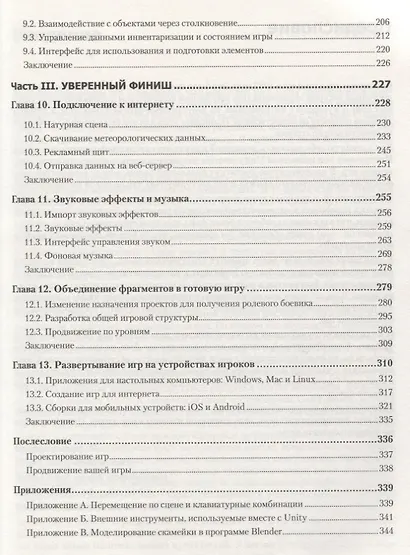 9.2. Взаимодействие с объектами через столкновение 206
9.3. Управление данными инвентаризации и состоянием игры 212
9.4. Интерфейс для использования и подготовки элементов 220
Заключение 226

Часть III. УВЕРЕННЫЙ ФИНИШ 227

Глава 10. Подключение к интернету 228
10.1. Натурная сцена 230
10.2. Скачивание метеорологических данных 233
10.3. Рекламный щит 245
10.4. Отправка данных на веб-сервер 251
Заключение 254

Глава 11. Звуковые эффекты и музыка 255
11.1. Импорт звуковых эффектов 256
11.2. Звуковые эффекты 259
11.3. Интерфейс управления звуком 263
11.4. Фоновая музыка 269
Заключение 278

Глава 12. Объединение фрагментов в готовую игру 279
12.1. Изменение назначения проектов для получения ролевого боевика 280
12.2. Разработка общей игровой структуры 295
12.3. Продвижение по уровням 303
Заключение 309

Глава 13. Развертывание игр на устройствах игроков 310
13.1. Приложения для настольных компьютеров: Windows, Mac и Linux 312
13.2. Создание игр для интернета 317
13.3. Сборки для мобильных устройств: iOS и Android 321
Заключение 335

Послесловие 336
Проектирование игр 337
Продвижение вашей игры 338

Приложения 339
Приложение А. Перемещение по сцене и клавиатурные комбинации 339
Приложение Б. Внешние инструменты, используемые вместе с Unity 341
Приложение В. Моделирование скамейки в программе Blender 344